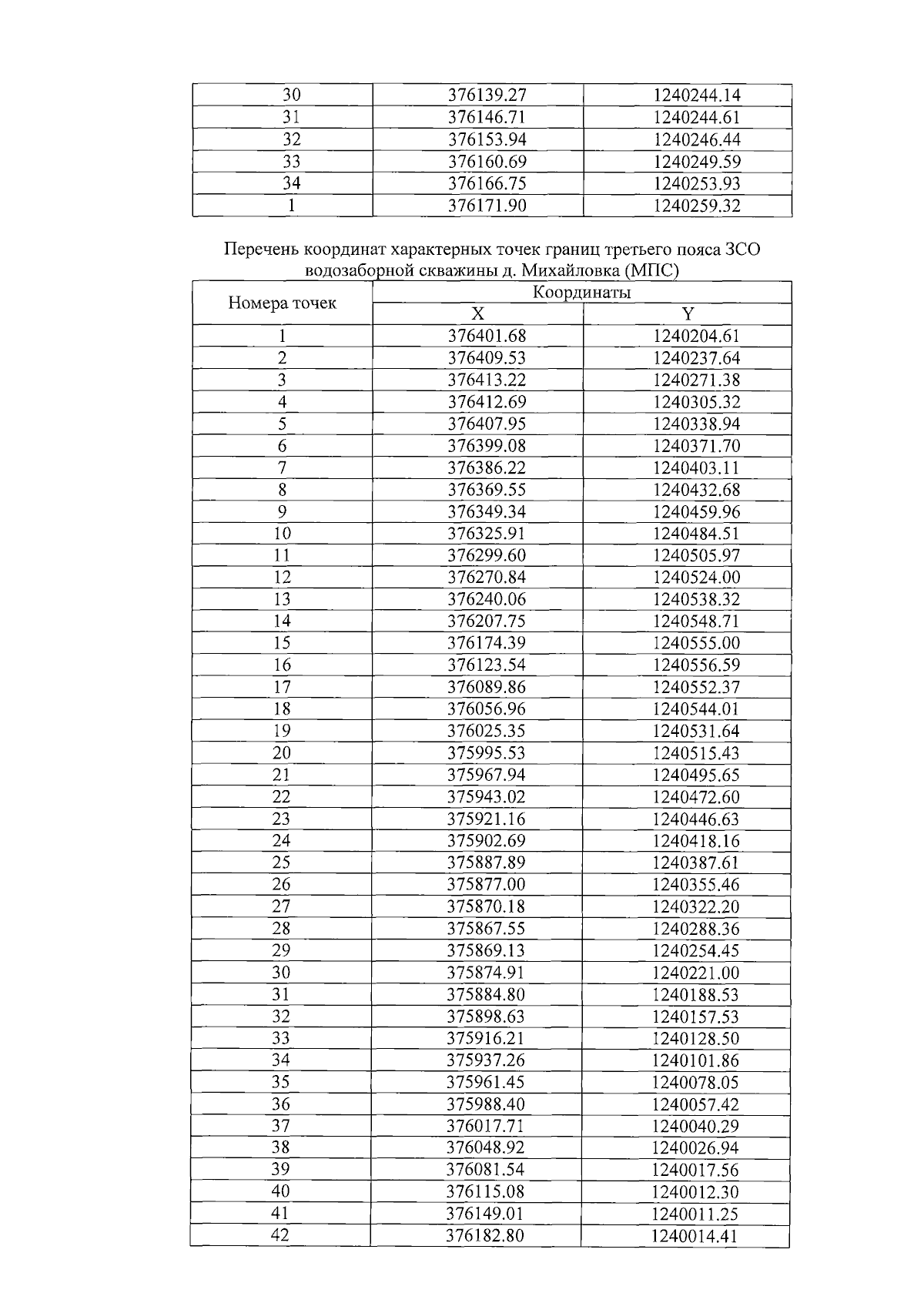 | 30 | 376139.27 | 1240244.14 |
|---|---|---|
| 31 | 376146.71 | 1240244.61 |
| 32 | 376153.94 | 1240246.44 |
| 33 | 376160.69 | 1240249.59 |
| 34 | 376166.75 | 1240253.93 |
| 1 | 376171.90 | 1240259.32 |

Перечень координат характерных точек границ третьего пояса ЗСО водозаборной скважины д. Михайловка (МПС)

| Номера точек | Координаты X | Координаты Y |
|---|---|---|
| 1 | 376401.68 | 1240204.61 |
| 2 | 376409.53 | 1240237.64 |
| 3 | 376413.22 | 1240271.38 |
| 4 | 376412.69 | 1240305.32 |
| 5 | 376407.95 | 1240338.94 |
| 6 | 376399.08 | 1240371.70 |
| 7 | 376386.22 | 1240403.11 |
| 8 | 376369.55 | 1240432.68 |
| 9 | 376349.34 | 1240459.96 |
| 10 | 376325.91 | 1240484.51 |
| 11 | 376299.60 | 1240505.97 |
| 12 | 376270.84 | 1240524.00 |
| 13 | 376240.06 | 1240538.32 |
| 14 | 376207.75 | 1240548.71 |
| 15 | 376174.39 | 1240555.00 |
| 16 | 376123.54 | 1240556.59 |
| 17 | 376089.86 | 1240552.37 |
| 18 | 376056.96 | 1240544.01 |
| 19 | 376025.35 | 1240531.64 |
| 20 | 375995.53 | 1240515.43 |
| 21 | 375967.94 | 1240495.65 |
| 22 | 375943.02 | 1240472.60 |
| 23 | 375921.16 | 1240446.63 |
| 24 | 375902.69 | 1240418.16 |
| 25 | 375887.89 | 1240387.61 |
| 26 | 375877.00 | 1240355.46 |
| 27 | 375870.18 | 1240322.20 |
| 28 | 375867.55 | 1240288.36 |
| 29 | 375869.13 | 1240254.45 |
| 30 | 375874.91 | 1240221.00 |
| 31 | 375884.80 | 1240188.53 |
| 32 | 375898.63 | 1240157.53 |
| 33 | 375916.21 | 1240128.50 |
| 34 | 375937.26 | 1240101.86 |
| 35 | 375961.45 | 1240078.05 |
| 36 | 375988.40 | 1240057.42 |
| 37 | 376017.71 | 1240040.29 |
| 38 | 376048.92 | 1240026.94 |
| 39 | 376081.54 | 1240017.56 |
| 40 | 376115.08 | 1240012.30 |
| 41 | 376149.01 | 1240011.25 |
| 42 | 376182.80 | 1240014.41 |